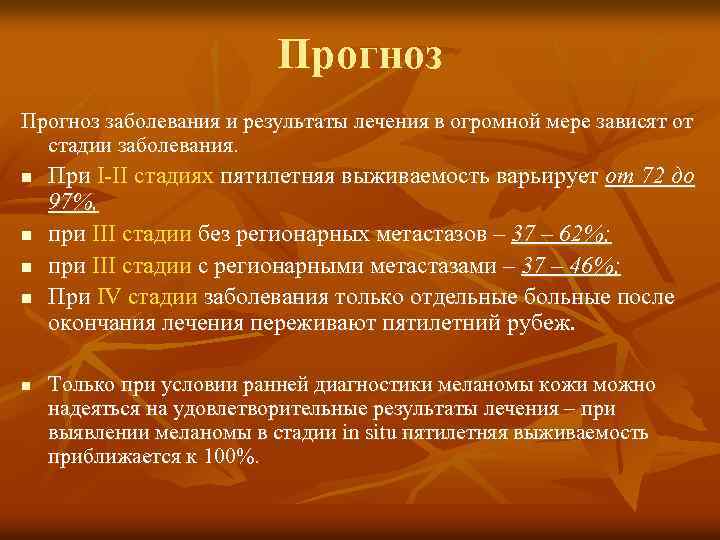 Прогноз

Прогноз заболевания и результаты лечения в огромной мере зависят от стадии заболевания.

■ При I-II стадиях пятилетняя выживаемость варьирует от 72 до 97%,

■ при III стадии без регионарных метастазов – 37 – 62%;

■ при III стадии с регионарными метастазами – 37 – 46%;

■ При IV стадии заболевания только отдельные больные после окончания лечения переживают пятилетний рубеж.

■ Только при условии ранней диагностики меланомы кожи можно надеяться на удовлетворительные результаты лечения – при выявлении меланомы в стадии in situ пятилетняя выживаемость приближается к 100%.